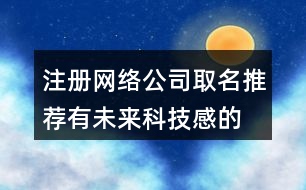 注册网络公司取名推荐有未来科技感的